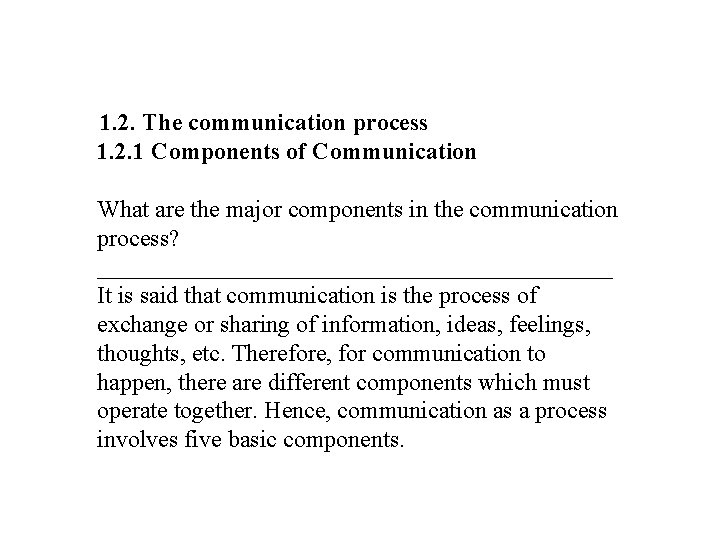 1.2. The communication process
1.2.1 Components of Communication

What are the major components in the communication process?
____

It is said that communication is the process of exchange or sharing of information, ideas, feelings, thoughts, etc. Therefore, for communication to happen, there are different components which must operate together. Hence, communication as a process involves five basic components.